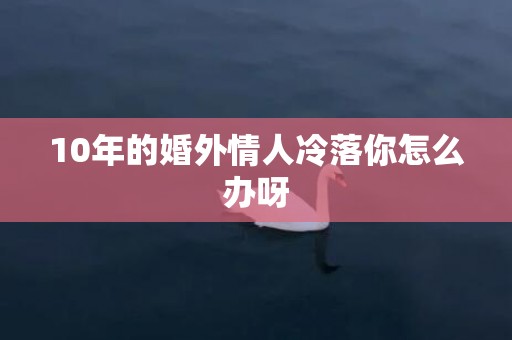 10年的婚外情人冷落你怎么办呀